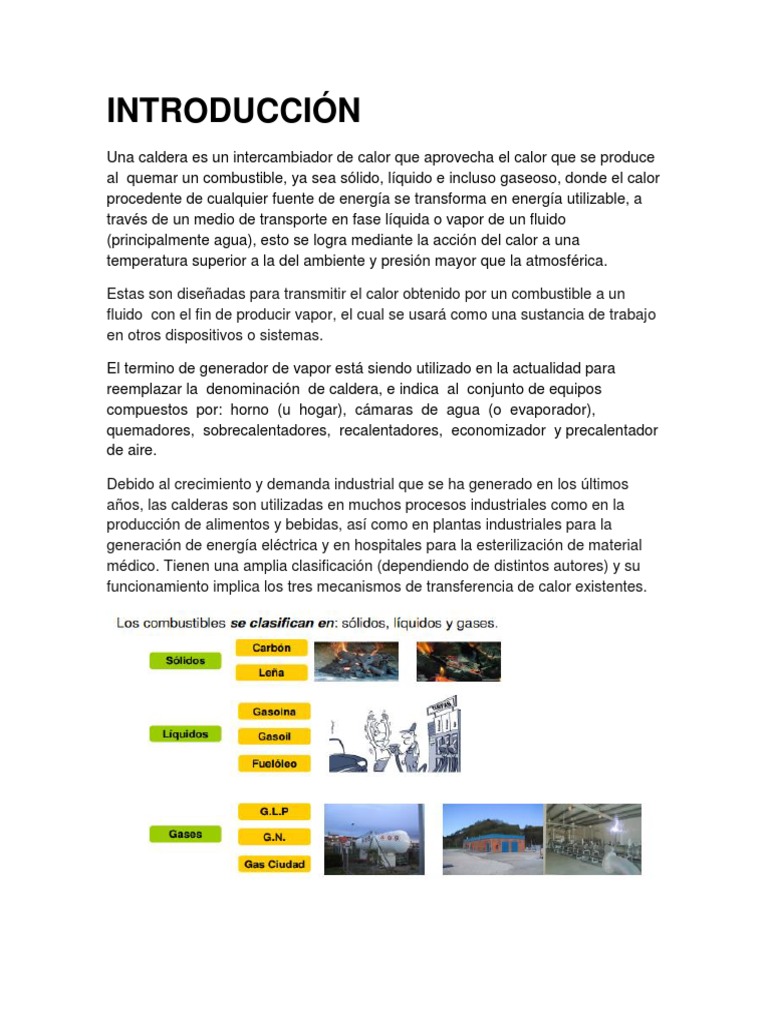 INTRODUCCIÓN

Una caldera es un intercambiador de calor que aprovecha el calor que se produce al quemar un combustible, ya sea sólido, líquido e incluso gaseoso, donde el calor procedente de cualquier fuente de energía se transforma en energía utilizable, a través de un medio de transporte en fase líquida o vapor de un fluido (principalmente agua), esto se logra mediante la acción del calor a una temperatura superior a la del ambiente y presión mayor que la atmosférica.

Estas son diseñadas para transmitir el calor obtenido por un combustible a un fluido con el fin de producir vapor, el cual se usará como una sustancia de trabajo en otros dispositivos o sistemas.

El termino de generador de vapor está siendo utilizado en la actualidad para reemplazar la denominación de caldera, e indica al conjunto de equipos compuestos por: horno (u hogar), cámaras de agua (o evaporador), quemadores, sobrecalentadores, recalentadores, economizador y precalentador de aire.

Debido al crecimiento y demanda industrial que se ha generado en los últimos años, las calderas son utilizadas en muchos procesos industriales como en la producción de alimentos y bebidas, así como en plantas industriales para la generación de energía eléctrica y en hospitales para la esterilización de material médico. Tienen una amplia clasificación (dependiendo de distintos autores) y su funcionamiento implica los tres mecanismos de transferencia de calor existentes.

Los combustibles se clasifican en: sólidos, líquidos y gases.

Sólidos
Carbón
Leña

Líquidos
Gasoina
Gasoil
Fuelóleo

Gases
G.L.P
G.N.
Gas Ciudad